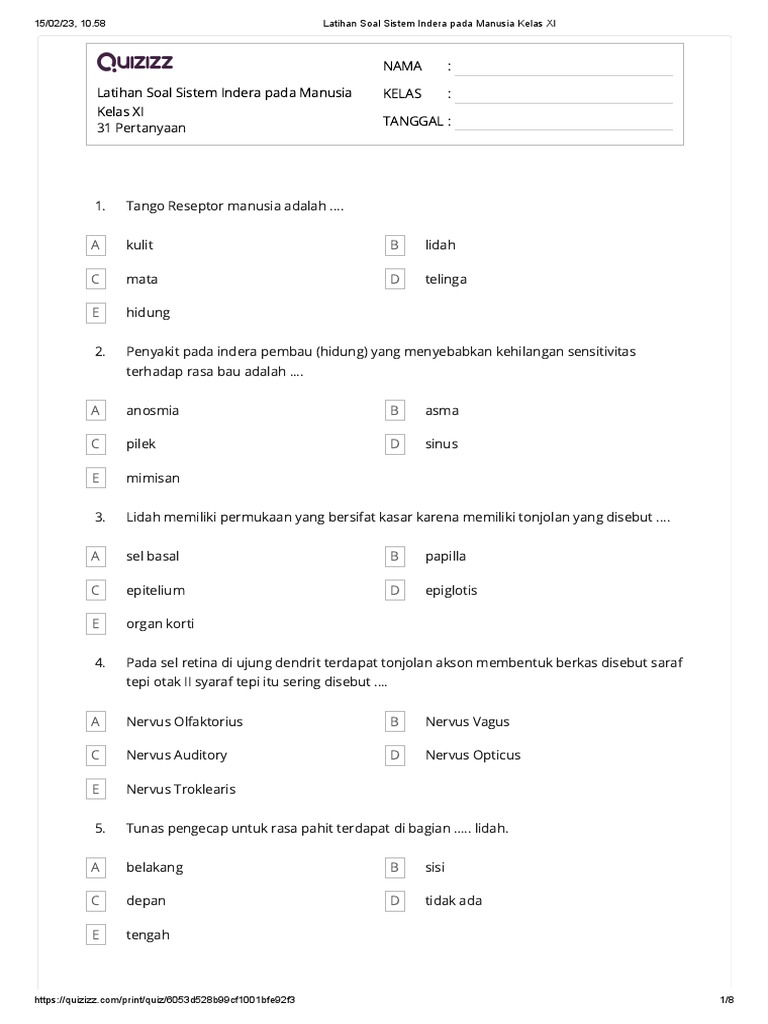 15/02/23, 10.58 Latihan Soal Sistem Indera pada Manusia Kelas XI

QUIZIZZ

Latihan Soal Sistem Indera pada Manusia Kelas XI
31 Pertanyaan

NAMA :
KELAS :
TANGGAL :

1. Tango Reseptor manusia adalah ....

A kulit
B lidah
C mata
D telinga
E hidung

2. Penyakit pada indera pembau (hidung) yang menyebabkan kehilangan sensitivitas terhadap rasa bau adalah ....

A anosmia
B asma
C pilek
D sinus
E mimisan

3. Lidah memiliki permukaan yang bersifat kasar karena memiliki tonjolan yang disebut ....

A sel basal
B papilla
C epitelium
D epiglotis
E organ korti

4. Pada sel retina di ujung dendrit terdapat tonjolan akson membentuk berkas disebut saraf tepi otak II syaraf tepi itu sering disebut ....

A Nervus Olfaktorius
B Nervus Vagus
C Nervus Auditory
D Nervus Opticus
E Nervus Troklearis

5. Tunas pengecap untuk rasa pahit terdapat di bagian ..... lidah.

A belakang
B sisi
C depan
D tidak ada
E tengah

https://quizizz.com/print/quiz/6053d528b99cf1001bfe92f3 1/8